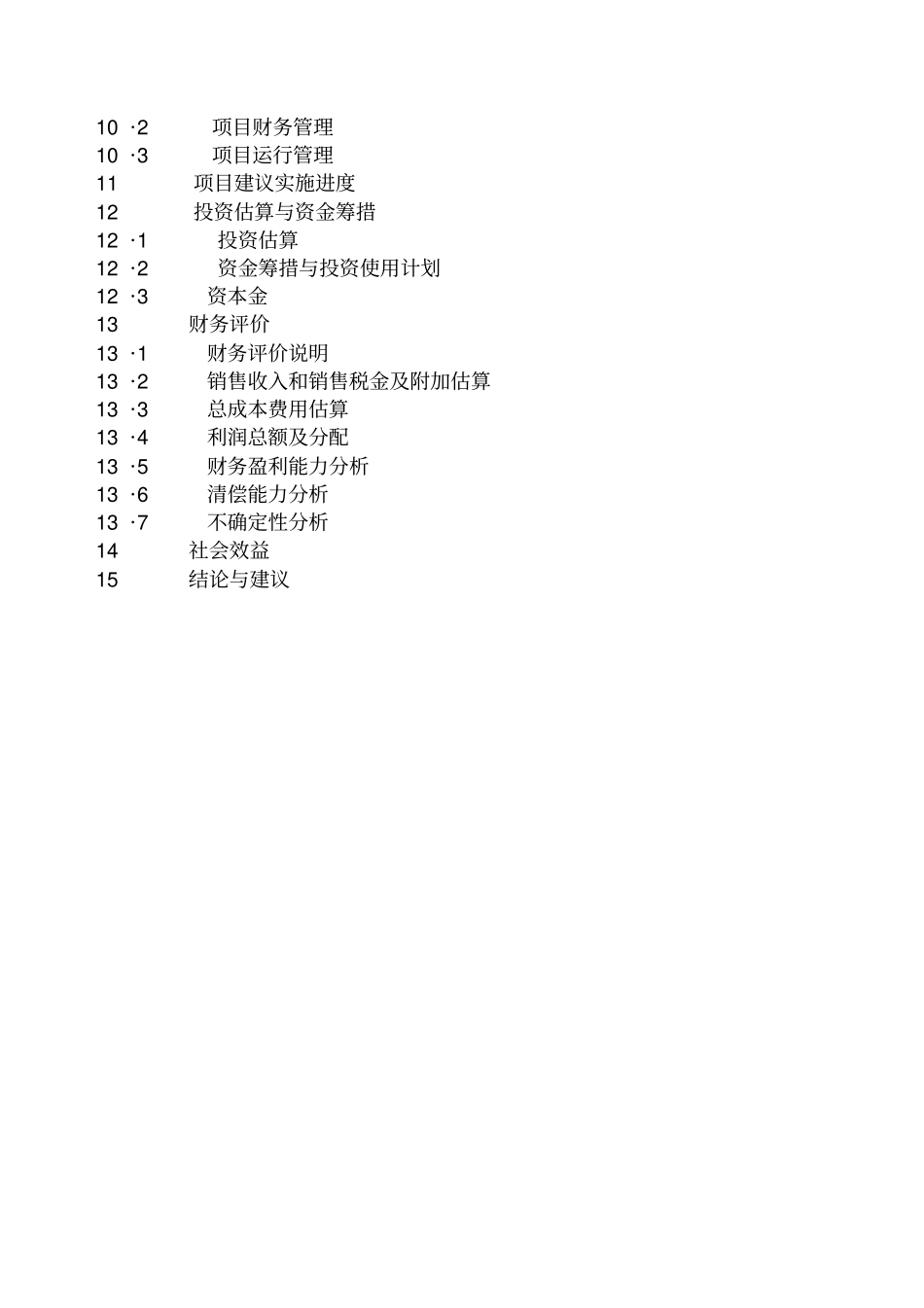 10 ·2 项目财务管理
10 ·3 项目运行管理
11 项目建议实施进度
12 投资估算与资金筹措
12 ·1 投资估算
12 ·2 资金筹措与投资使用计划
12 ·3 资本金
13 财务评价
13 ·1 财务评价说明
13 ·2 销售收入和销售税金及附加估算
13 ·3 总成本费用估算
13 ·4 利润总额及分配
13 ·5 财务盈利能力分析
13 ·6 清偿能力分析
13 ·7 不确定性分析
14 社会效益
15 结论与建议